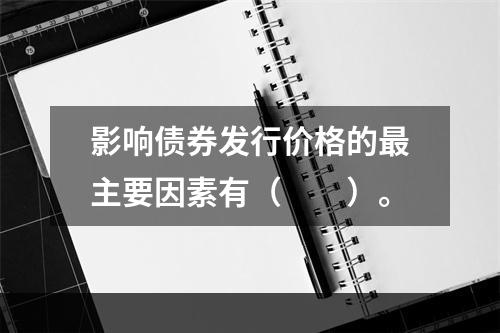 影响债券发行价格的最主要因素有（　　）。